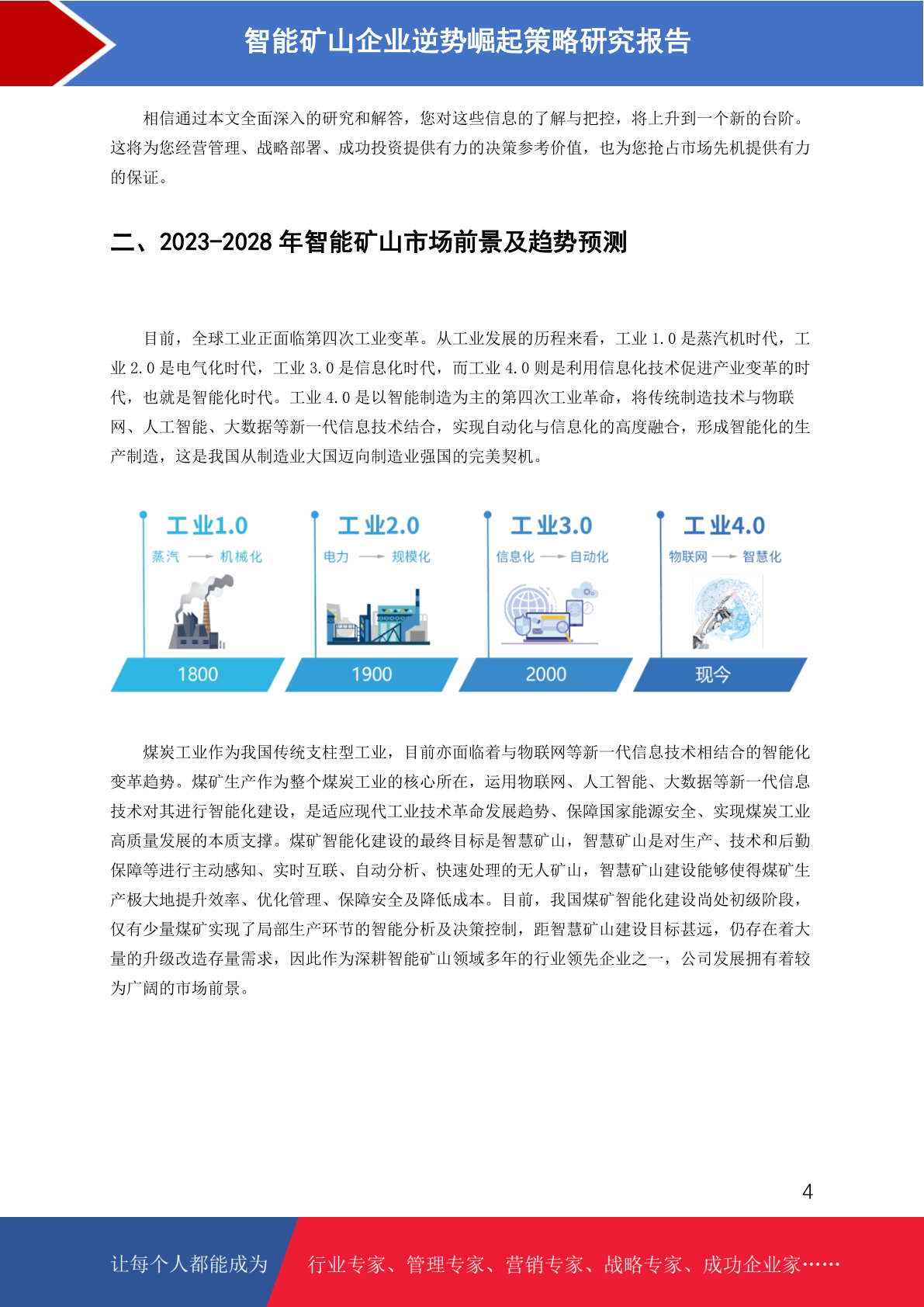 智能矿山企业逆势崛起策略研究报告

相信通过本文全面深入的研究和解答，您对这些信息的了解与把控，将上升到一个新的台阶。这将为您经营管理、战略部署、成功投资提供有力的决策参考价值，也为您抢占市场先机提供有力的保证。

二、2023-2028 年智能矿山市场前景及趋势预测

目前，全球工业正面临第四次工业变革。从工业发展的历程来看，工业 1.0 是蒸汽机时代，工业 2.0 是电气化时代，工业 3.0 是信息化时代，而工业 4.0 则是利用信息化技术促进产业变革的时代，也就是智能化时代。工业 4.0 是以智能制造为主的第四次工业革命，将传统制造技术与物联网、人工智能、大数据等新一代信息技术结合，实现自动化与信息化的高度融合，形成智能化的生产制造，这是我国从制造业大国迈向制造业强国的完美契机。

工业1.0
蒸汽 → 机械化
1800

工业2.0
电力 → 规模化
1900

工业3.0
信息化 → 自动化
2000

工业4.0
物联网 → 智慧化
现今

煤炭工业作为我国传统支柱型工业，目前亦面临着与物联网等新一代信息技术相结合的智能化变革趋势。煤矿生产作为整个煤炭工业的核心所在，运用物联网、人工智能、大数据等新一代信息技术对其进行智能化建设，是适应现代工业技术革命发展趋势、保障国家能源安全、实现煤炭工业高质量发展的本质支撑。煤矿智能化建设的最终目标是智慧矿山，智慧矿山是对生产、技术和后勤保障等进行主动感知、实时互联、自动分析、快速处理的无人矿山，智慧矿山建设能够使得煤矿生产极大地提升效率、优化管理、保障安全及降低成本。目前，我国煤矿智能化建设尚处初级阶段，仅有少量煤矿实现了局部生产环节的智能分析及决策控制，距智慧矿山建设目标甚远，仍存在着大量的升级改造存量需求，因此作为深耕智能矿山领域多年的行业领先企业之一，公司发展拥有着较为广阔的市场前景。

4

让每个人都能成为 行业专家、管理专家、营销专家、战略专家、成功企业家……